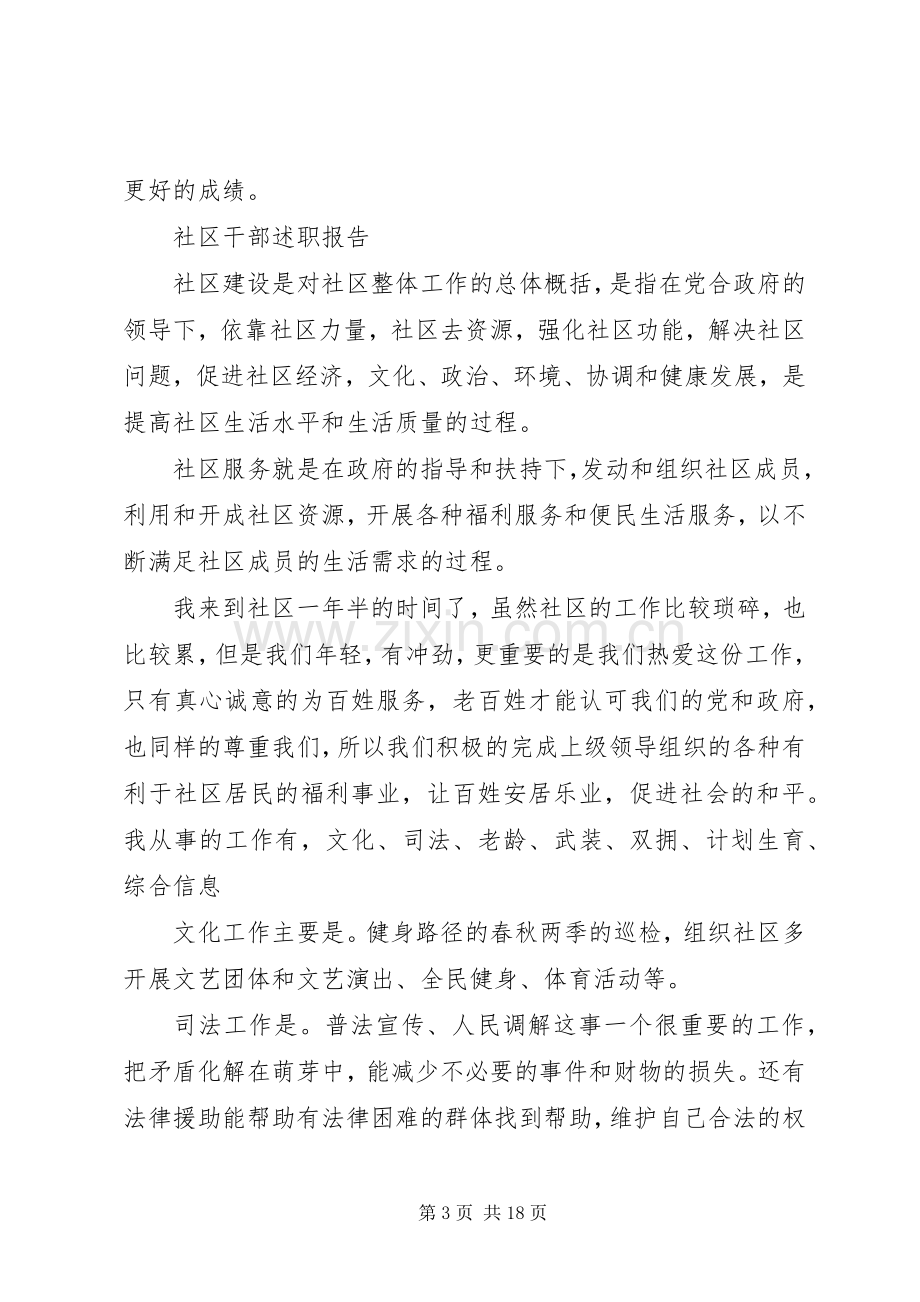 更好的成绩。

社区干部述职报告

社区建设是对社区整体工作的总体概括，是指在党合政府的领导下，依靠社区力量，社区去资源，强化社区功能，解决社区问题，促进社区经济，文化、政治、环境、协调和健康发展，是提高社区生活水平和生活质量的过程。

社区服务就是在政府的指导和扶持下，发动和组织社区成员，利用和开成社区资源，开展各种福利服务和便民生活服务，以不断满足社区成员的生活需求的过程。

我来到社区一年半的时间了，虽然社区的工作比较琐碎，也比较累，但是我们年轻，有冲劲，更重要的是我们热爱这份工作，只有真心诚意的为百姓服务，老百姓才能认可我们的党和政府，也同样的尊重我们，所以我们积极的完成上级领导组织的各种有利于社区居民的福利事业，让百姓安居乐业，促进社会的和平。我从事的工作有，文化、司法、老龄、武装、双拥、计划生育、综合信息

文化工作主要是。健身路径的春秋两季的巡检，组织社区多开展文艺团体和文艺演出、全民健身、体育活动等。

司法工作是。普法宣传、人民调解这事一个很重要的工作，把矛盾化解在萌芽中，能减少不必要的事件和财物的损失。还有法律援助能帮助有法律困难的群体找到帮助，维护自己合法的权

第3页 共18页

www.zixin.com.cn